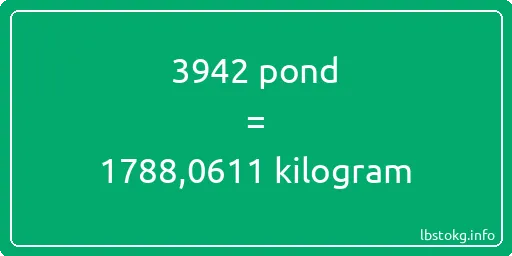 3942 pond
=
1788,0611 kilogram

lbstokg.info